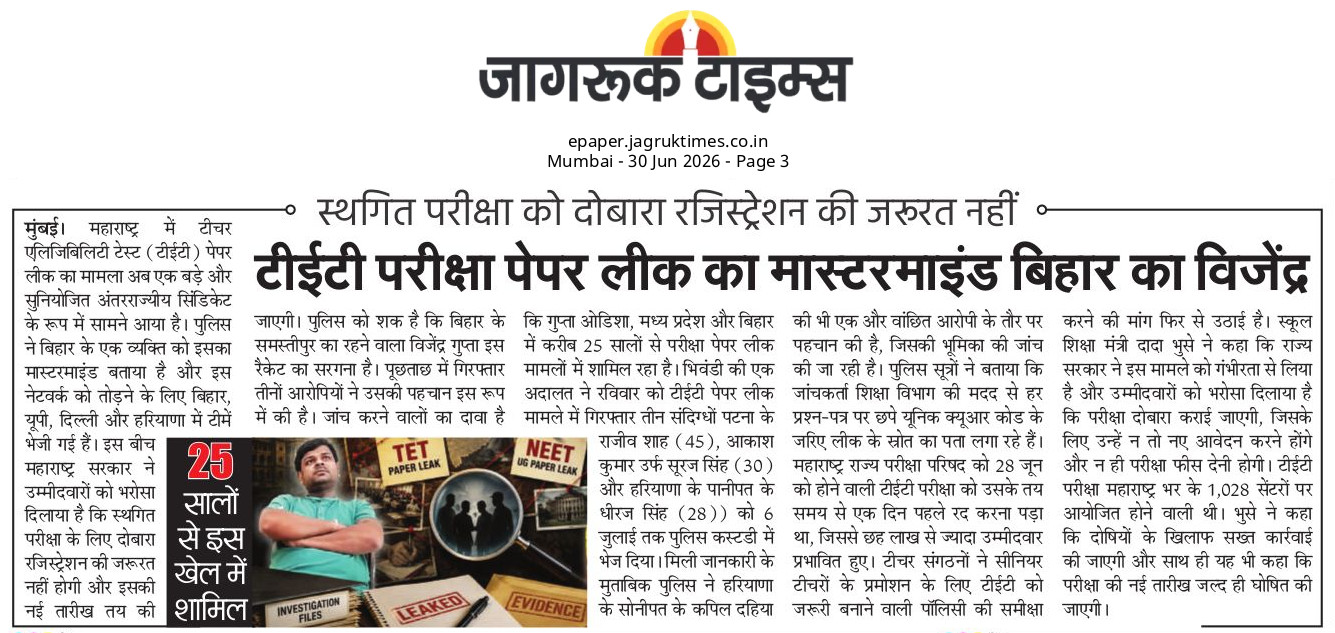 जागरूक टाइम्स

epaper.jagruktimes.co.in
Mumbai - 30 Jun 2026 - Page 3

स्थगित परीक्षा को दोबारा रजिस्ट्रेशन की जरूरत नहीं

टीईटी परीक्षा पेपर लीक का मास्टरमाइंड बिहार का विजेंद्र

मुंबई। महाराष्ट्र में टीचर एलिजिबिलिटी टेस्ट (टीईटी) पेपर लीक का मामला अब एक बड़े और सुनियोजित अंतरराज्यीय सिंडिकेट के रूप में सामने आया है। पुलिस ने बिहार के एक व्यक्ति को इसका मास्टरमाइंड बताया है और इस नेटवर्क को तोड़ने के लिए बिहार, यूपी, दिल्ली और हरियाणा में टीमें भेजी गई हैं। इस बीच महाराष्ट्र सरकार ने उम्मीदवारों को भरोसा दिलाया है कि स्थगित परीक्षा के लिए दोबारा रजिस्ट्रेशन की जरूरत नहीं होगी और इसकी नई तारीख तय की जाएगी। पुलिस को शक है कि बिहार के समस्तीपुर का रहने वाला विजेंद्र गुप्ता इस रैकेट का सरगना है। पूछताछ में गिरफ्तार तीनों आरोपियों ने उसकी पहचान इस रूप में की है। जांच करने वालों का दावा है कि गुप्ता ओडिशा, मध्य प्रदेश और बिहार में करीब 25 सालों से परीक्षा पेपर लीक मामलों में शामिल रहा है। भिवंडी की एक अदालत ने रविवार को टीईटी पेपर लीक मामले में गिरफ्तार तीन संदिग्धों पटना के राजीव शाह (45), आकाश कुमार उर्फ सूरज सिंह (30) और हरियाणा के पानीपत के धीरज सिंह (28)) को 6 जुलाई तक पुलिस कस्टडी में भेज दिया। मिली जानकारी के मुताबिक पुलिस ने हरियाणा के सोनीपत के कपिल दहिया की भी एक और वांछित आरोपी के तौर पर पहचान की है, जिसकी भूमिका की जांच की जा रही है। पुलिस सूत्रों ने बताया कि जांचकर्ता शिक्षा विभाग की मदद से हर प्रश्न-पत्र पर छपे यूनिक क्यूआर कोड के जरिए लीक के स्रोत का पता लगा रहे हैं। महाराष्ट्र राज्य परीक्षा परिषद को 28 जून को होने वाली टीईटी परीक्षा को उसके तय समय से एक दिन पहले रद करना पड़ा था, जिससे छह लाख से ज्यादा उम्मीदवार प्रभावित हुए। टीचर संगठनों ने सीनियर टीचरों के प्रमोशन के लिए टीईटी को जरूरी बनाने वाली पॉलिसी की समीक्षा करने की मांग फिर से उठाई है। स्कूल शिक्षा मंत्री दादा भुसे ने कहा कि राज्य सरकार ने इस मामले को गंभीरता से लिया है और उम्मीदवारों को भरोसा दिलाया है कि परीक्षा दोबारा कराई जाएगी, जिसके लिए उन्हें न तो नए आवेदन करने होंगे और न ही परीक्षा फीस देनी होगी। टीईटी परीक्षा महाराष्ट्र भर के 1,028 सेंटरों पर आयोजित होने वाली थी। भुसे ने कहा कि दोषियों के खिलाफ सख्त कार्रवाई की जाएगी और साथ ही यह भी कहा कि परीक्षा की नई तारीख जल्द ही घोषित की जाएगी।

25 सालों से इस खेल में शामिल

TET PAPER LEAK
NEET UG PAPER LEAK
INVESTIGATION FILES
LEAKED
EVIDENCE